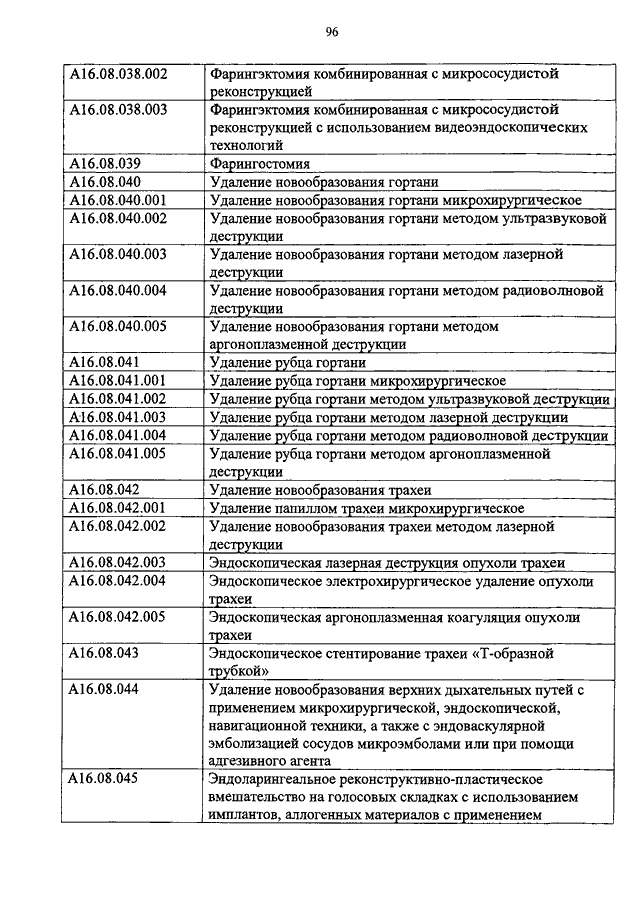 96

| | |
|---|---|
| A16.08.038.002 | Фарингэктомия комбинированная с микрососудистой реконструкцией |
| A16.08.038.003 | Фарингэктомия комбинированная с микрососудистой реконструкцией с использованием видеоэндоскопических технологий |
| A16.08.039 | Фарингостомия |
| A16.08.040 | Удаление новообразования гортани |
| A16.08.040.001 | Удаление новообразования гортани микрохирургическое |
| A16.08.040.002 | Удаление новообразования гортани методом ультразвуковой деструкции |
| A16.08.040.003 | Удаление новообразования гортани методом лазерной деструкции |
| A16.08.040.004 | Удаление новообразования гортани методом радиоволновой деструкции |
| A16.08.040.005 | Удаление новообразования гортани методом аргоноплазменной деструкции |
| A16.08.041 | Удаление рубца гортани |
| A16.08.041.001 | Удаление рубца гортани микрохирургическое |
| A16.08.041.002 | Удаление рубца гортани методом ультразвуковой деструкции |
| A16.08.041.003 | Удаление рубца гортани методом лазерной деструкции |
| A16.08.041.004 | Удаление рубца гортани методом радиоволновой деструкции |
| A16.08.041.005 | Удаление рубца гортани методом аргоноплазменной деструкции |
| A16.08.042 | Удаление новообразования трахеи |
| A16.08.042.001 | Удаление папиллом трахеи микрохирургическое |
| A16.08.042.002 | Удаление новообразования трахеи методом лазерной деструкции |
| A16.08.042.003 | Эндоскопическая лазерная деструкция опухоли трахеи |
| A16.08.042.004 | Эндоскопическое электрохирургическое удаление опухоли трахеи |
| A16.08.042.005 | Эндоскопическая аргоноплазменная коагуляция опухоли трахеи |
| A16.08.043 | Эндоскопическое стентирование трахеи «Т-образной трубкой» |
| A16.08.044 | Удаление новообразования верхних дыхательных путей с применением микрохирургической, эндоскопической, навигационной техники, а также с эндоваскулярной эмболизацией сосудов микроэмболами или при помощи адгезивного агента |
| A16.08.045 | Эндоларингеальное реконструктивно-пластическое вмешательство на голосовых складках с использованием имплантов, аллогенных материалов с применением |